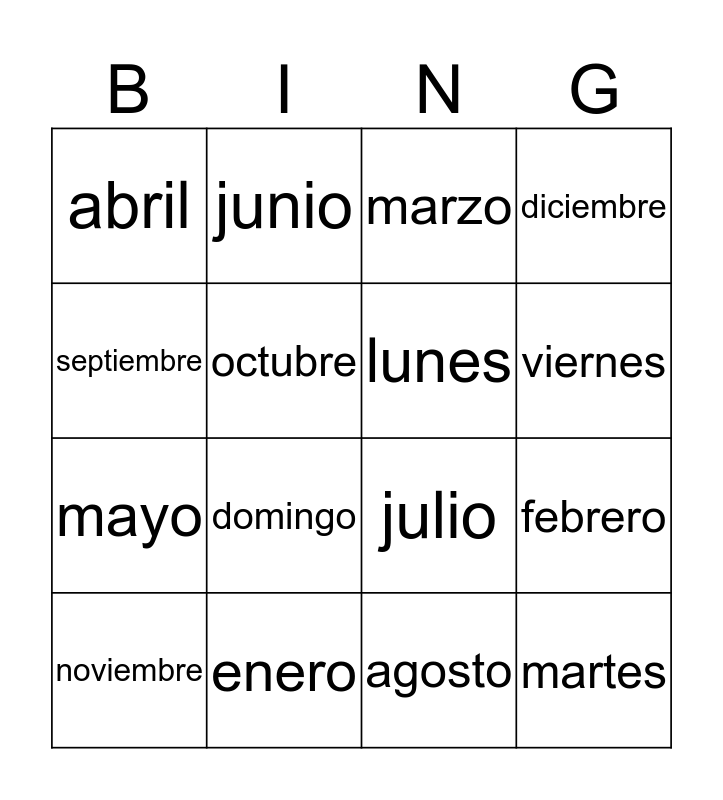 | B | I | N | G |
|---|---|---|---|
| abril | junio | marzo | diciembre |
| septiembre | octubre | lunes | viernes |
| mayo | domingo | julio | febrero |
| noviembre | enero | agosto | martes |